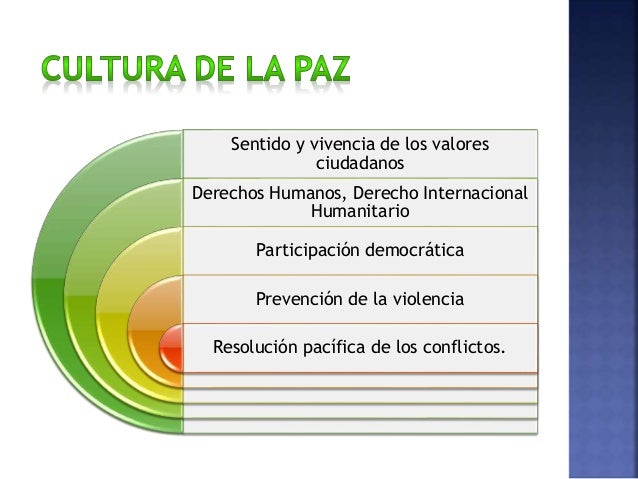 CULTURA DE LA PAZ

Sentido y vivencia de los valores ciudadanos

Derechos Humanos, Derecho Internacional Humanitario

Participación democrática

Prevención de la violencia

Resolución pacífica de los conflictos.